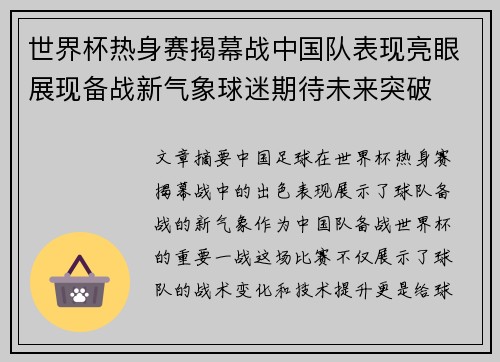 世界杯热身赛揭幕战中国队表现亮眼展现备战新气象球迷期待未来突破

文章摘要中国足球在世界杯热身赛揭幕战中的出色表现展示了球队备战的新气象作为中国队备战世界杯的重要一战这场比赛不仅展示了球队的战术变化和技术提升更是给球